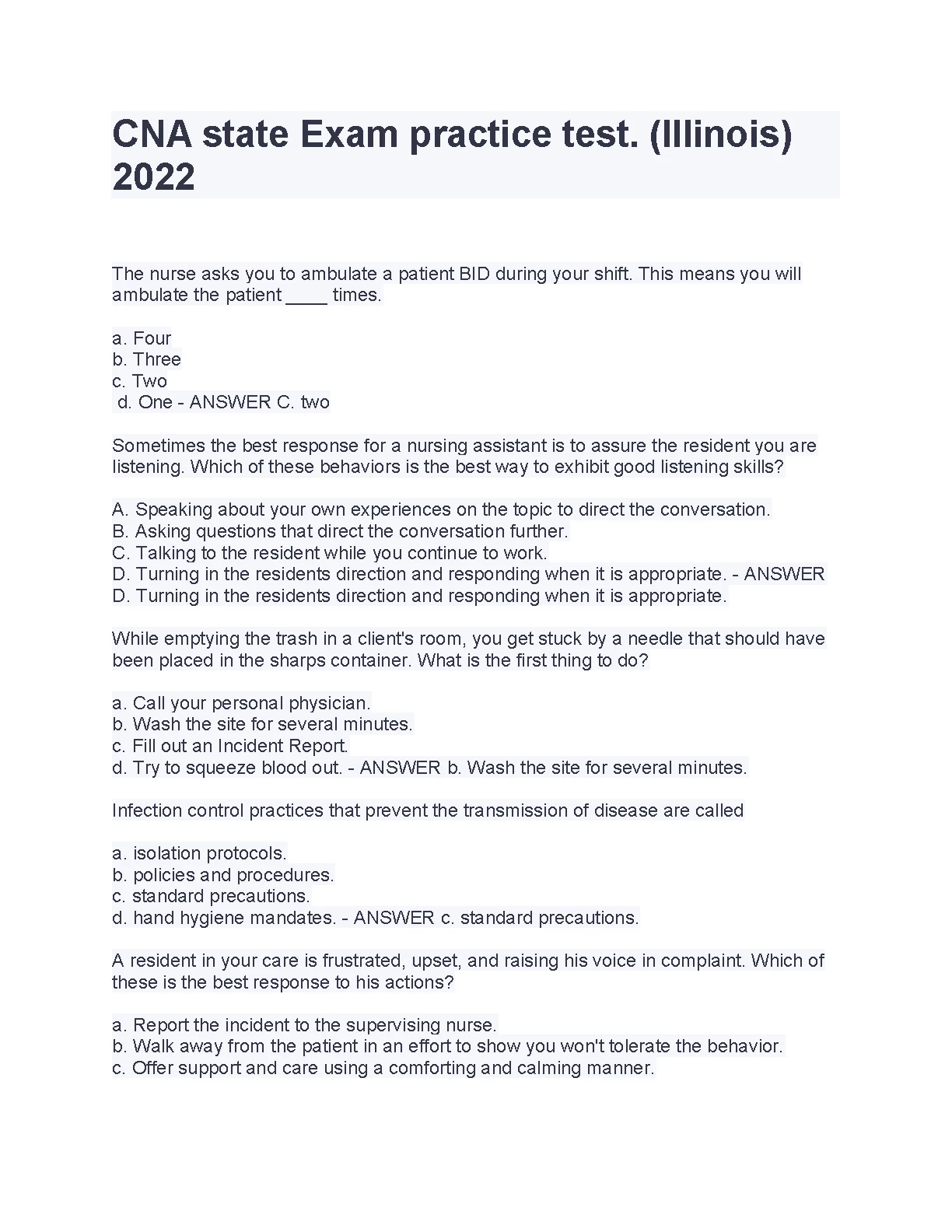 CNA state Exam practice test. (Illinois) 2022

The nurse asks you to ambulate a patient BID during your shift. This means you will ambulate the patient ____ times.

a. Four
b. Three
c. Two
d. One - ANSWER C. two

Sometimes the best response for a nursing assistant is to assure the resident you are listening. Which of these behaviors is the best way to exhibit good listening skills?

A. Speaking about your own experiences on the topic to direct the conversation.
B. Asking questions that direct the conversation further.
C. Talking to the resident while you continue to work.
D. Turning in the residents direction and responding when it is appropriate. - ANSWER D. Turning in the residents direction and responding when it is appropriate.

While emptying the trash in a client's room, you get stuck by a needle that should have been placed in the sharps container. What is the first thing to do?

a. Call your personal physician.
b. Wash the site for several minutes.
c. Fill out an Incident Report.
d. Try to squeeze blood out. - ANSWER b. Wash the site for several minutes.

Infection control practices that prevent the transmission of disease are called

a. isolation protocols.
b. policies and procedures.
c. standard precautions.
d. hand hygiene mandates. - ANSWER c. standard precautions.

A resident in your care is frustrated, upset, and raising his voice in complaint. Which of these is the best response to his actions?

a. Report the incident to the supervising nurse.
b. Walk away from the patient in an effort to show you won't tolerate the behavior.
c. Offer support and care using a comforting and calming manner.